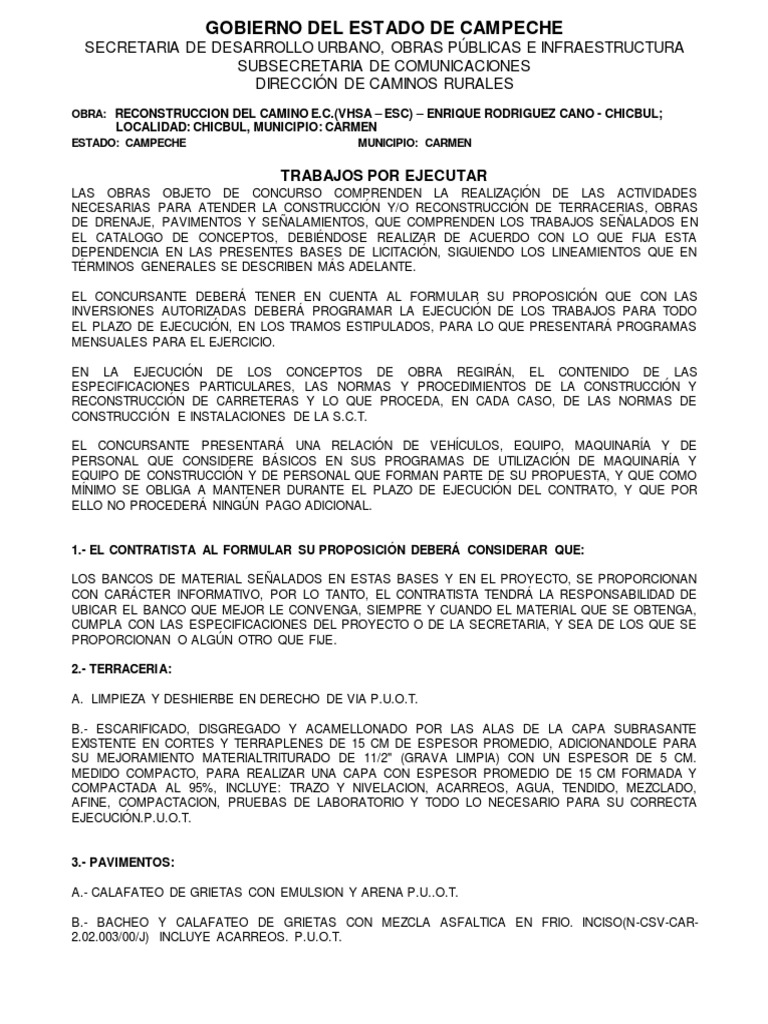 GOBIERNO DEL ESTADO DE CAMPECHE
SECRETARIA DE DESARROLLO URBANO, OBRAS PÚBLICAS E INFRAESTRUCTURA
SUBSECRETARIA DE COMUNICACIONES
DIRECCIÓN DE CAMINOS RURALES

OBRA: RECONSTRUCCION DEL CAMINO E.C.(VHSA – ESC) – ENRIQUE RODRIGUEZ CANO - CHICBUL; LOCALIDAD: CHICBUL, MUNICIPIO: CARMEN

ESTADO: CAMPECHE MUNICIPIO: CARMEN

TRABAJOS POR EJECUTAR

LAS OBRAS OBJETO DE CONCURSO COMPRENDEN LA REALIZACIÓN DE LAS ACTIVIDADES NECESARIAS PARA ATENDER LA CONSTRUCCIÓN Y/O RECONSTRUCCIÓN DE TERRACERIAS, OBRAS DE DRENAJE, PAVIMENTOS Y SEÑALAMIENTOS, QUE COMPRENDEN LOS TRABAJOS SEÑALADOS EN EL CATALOGO DE CONCEPTOS, DEBIÉNDOSE REALIZAR DE ACUERDO CON LO QUE FIJA ESTA DEPENDENCIA EN LAS PRESENTES BASES DE LICITACIÓN, SIGUIENDO LOS LINEAMIENTOS QUE EN TÉRMINOS GENERALES SE DESCRIBEN MÁS ADELANTE.

EL CONCURSANTE DEBERÁ TENER EN CUENTA AL FORMULAR SU PROPOSICIÓN QUE CON LAS INVERSIONES AUTORIZADAS DEBERÁ PROGRAMAR LA EJECUCIÓN DE LOS TRABAJOS PARA TODO EL PLAZO DE EJECUCIÓN, EN LOS TRAMOS ESTIPULADOS, PARA LO QUE PRESENTARÁ PROGRAMAS MENSUALES PARA EL EJERCICIO.

EN LA EJECUCIÓN DE LOS CONCEPTOS DE OBRA REGIRÁN, EL CONTENIDO DE LAS ESPECIFICACIONES PARTICULARES, LAS NORMAS Y PROCEDIMIENTOS DE LA CONSTRUCCIÓN Y RECONSTRUCCIÓN DE CARRETERAS Y LO QUE PROCEDA, EN CADA CASO, DE LAS NORMAS DE CONSTRUCCIÓN E INSTALACIONES DE LA S.C.T.

EL CONCURSANTE PRESENTARÁ UNA RELACIÓN DE VEHÍCULOS, EQUIPO, MAQUINARÍA Y DE PERSONAL QUE CONSIDERE BÁSICOS EN SUS PROGRAMAS DE UTILIZACIÓN DE MAQUINARÍA Y EQUIPO DE CONSTRUCCIÓN Y DE PERSONAL QUE FORMAN PARTE DE SU PROPUESTA, Y QUE COMO MÍNIMO SE OBLIGA A MANTENER DURANTE EL PLAZO DE EJECUCIÓN DEL CONTRATO, Y QUE POR ELLO NO PROCEDERÁ NINGÚN PAGO ADICIONAL.

1.- EL CONTRATISTA AL FORMULAR SU PROPOSICIÓN DEBERÁ CONSIDERAR QUE:

LOS BANCOS DE MATERIAL SEÑALADOS EN ESTAS BASES Y EN EL PROYECTO, SE PROPORCIONAN CON CARÁCTER INFORMATIVO, POR LO TANTO, EL CONTRATISTA TENDRÁ LA RESPONSABILIDAD DE UBICAR EL BANCO QUE MEJOR LE CONVENGA, SIEMPRE Y CUANDO EL MATERIAL QUE SE OBTENGA, CUMPLA CON LAS ESPECIFICACIONES DEL PROYECTO O DE LA SECRETARIA, Y SEA DE LOS QUE SE PROPORCIONAN O ALGÚN OTRO QUE FIJE.

2.- TERRACERIA:

A. LIMPIEZA Y DESHIERBE EN DERECHO DE VIA P.U.O.T.

B.- ESCARIFICADO, DISGREGADO Y ACAMELLONADO POR LAS ALAS DE LA CAPA SUBRASANTE EXISTENTE EN CORTES Y TERRAPLENES DE 15 CM DE ESPESOR PROMEDIO, ADICIONANDOLE PARA SU MEJORAMIENTO MATERIALTRITURADO DE 11/2" (GRAVA LIMPIA) CON UN ESPESOR DE 5 CM. MEDIDO COMPACTO, PARA REALIZAR UNA CAPA CON ESPESOR PROMEDIO DE 15 CM FORMADA Y COMPACTADA AL 95%, INCLUYE: TRAZO Y NIVELACION, ACARREOS, AGUA, TENDIDO, MEZCLADO, AFINE, COMPACTACION, PRUEBAS DE LABORATORIO Y TODO LO NECESARIO PARA SU CORRECTA EJECUCIÓN.P.U.O.T.

3.- PAVIMENTOS:

A.- CALAFATEO DE GRIETAS CON EMULSION Y ARENA P.U..O.T.

B.- BACHEO Y CALAFATEO DE GRIETAS CON MEZCLA ASFALTICA EN FRIO. INCISO(N-CSV-CAR-2.02.003/00/J) INCLUYE ACARREOS. P.U.O.T.